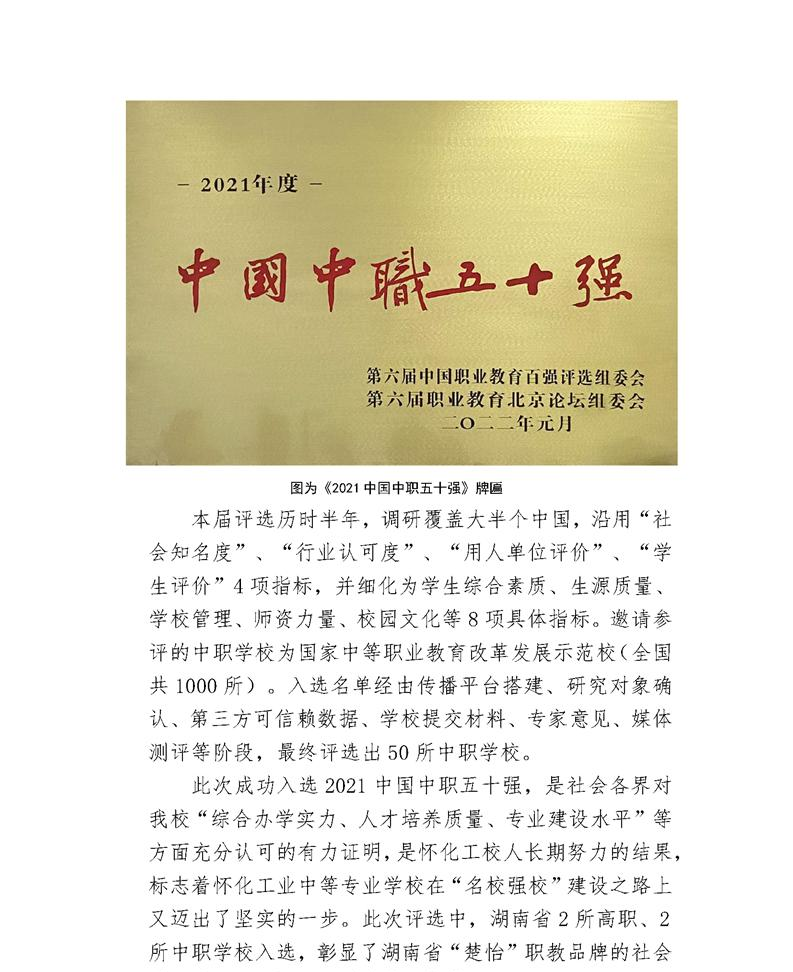 - 2021年度 -

中国中職五十强

第六届中国职业教育百强评选组委会
第六届职业教育北京论坛组委会
二〇二二年元月

图为《2021 中国中职五十强》牌匾

本届评选历时半年，调研覆盖大半个中国，沿用“社会知名度”、“行业认可度”、“用人单位评价”、“学生评价”4 项指标，并细化为学生综合素质、生源质量、学校管理、师资力量、校园文化等 8 项具体指标。邀请参评的中职学校为国家中等职业教育改革发展示范校（全国共 1000 所）。入选名单经由传播平台搭建、研究对象确认、第三方可信赖数据、学校提交材料、专家意见、媒体测评等阶段，最终评选出 50 所中职学校。

此次成功入选 2021 中国中职五十强，是社会各界对我校“综合办学实力、人才培养质量、专业建设水平”等方面充分认可的有力证明，是怀化工校人长期努力的结果，标志着怀化工业中等专业学校在“名校强校”建设之路上又迈出了坚实的一步。此次评选中，湖南省 2 所高职、2 所中职学校入选，彰显了湖南省“楚怡”职教品牌的社会